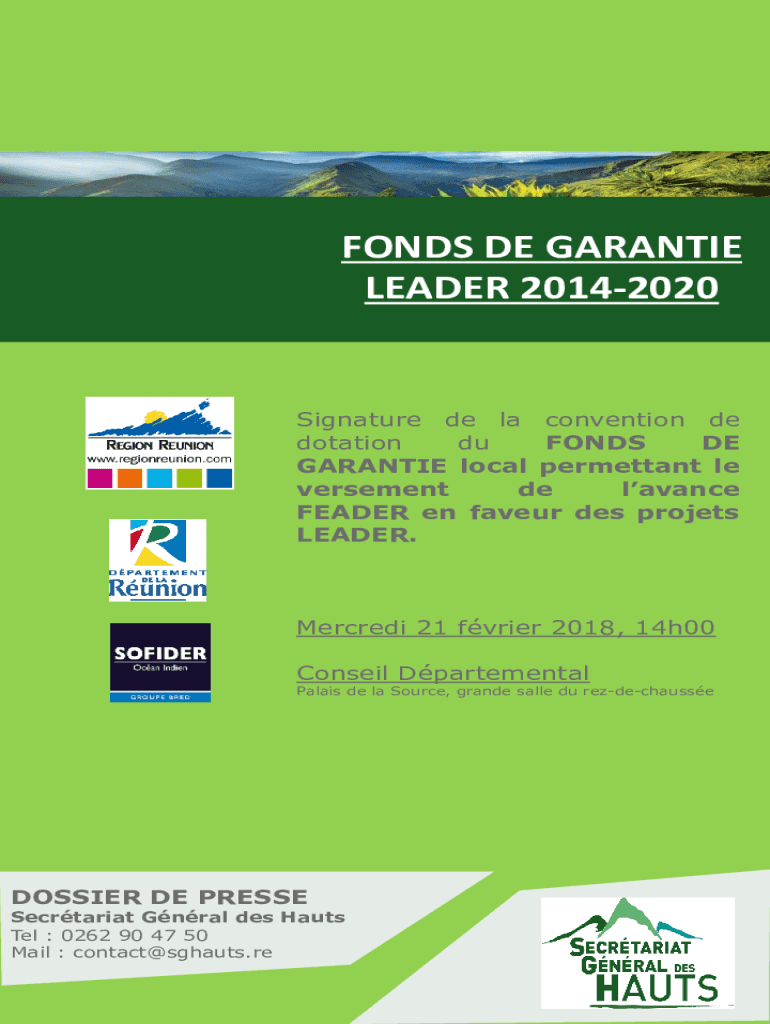 FONDS DE GARANTIE LEADER 2014-2020

REGION REUNION
www.regionreunion.com

DÉPARTEMENT DE LA Réunion

SOFIDER
Océan Indien
GROUPE BRED

Signature de la convention de dotation du FONDS DE GARANTIE local permettant le versement de l'avance FEADER en faveur des projets LEADER.

Mercredi 21 février 2018, 14h00

Conseil Départemental
Palais de la Source, grande salle du rez-de-chaussée

DOSSIER DE PRESSE
Secrétariat Général des Hauts
Tel : 0262 90 47 50
Mail : contact@sghauts.re

SECRÉTARIAT GÉNÉRAL DES HAUTS